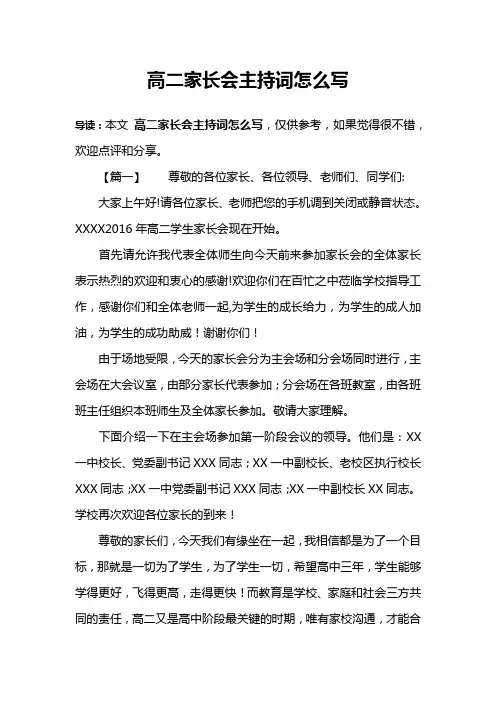 高二家长会主持词怎么写

导读：本文 高二家长会主持词怎么写，仅供参考，如果觉得很不错，欢迎点评和分享。

【篇一】 尊敬的各位家长、各位领导、老师们、同学们:

大家上午好!请各位家长、老师把您的手机调到关闭或静音状态。XXXX2016 年高二学生家长会现在开始。

首先请允许我代表全体师生向今天前来参加家长会的全体家长表示热烈的欢迎和衷心的感谢!欢迎你们在百忙之中莅临学校指导工作，感谢你们和全体老师一起,为学生的成长给力，为学生的成人加油，为学生的成功助威！谢谢你们！

由于场地受限，今天的家长会分为主会场和分会场同时进行，主会场在大会议室，由部分家长代表参加；分会场在各班教室，由各班班主任组织本班师生及全体家长参加。敬请大家理解。

下面介绍一下在主会场参加第一阶段会议的领导。他们是：XX 一中校长、党委副书记 XXX 同志；XX 一中副校长、老校区执行校长 XXX 同志 ;XX 一中党委副书记 XXX 同志 ;XX 一中副校长 XX 同志。学校再次欢迎各位家长的到来！

尊敬的家长们，今天我们有缘坐在一起，我相信都是为了一个目标，那就是一切为了学生，为了学生一切，希望高中三年，学生能够学得更好，飞得更高，走得更快！而教育是学校、家庭和社会三方共同的责任，高二又是高中阶段最关键的时期，唯有家校沟通，才能合